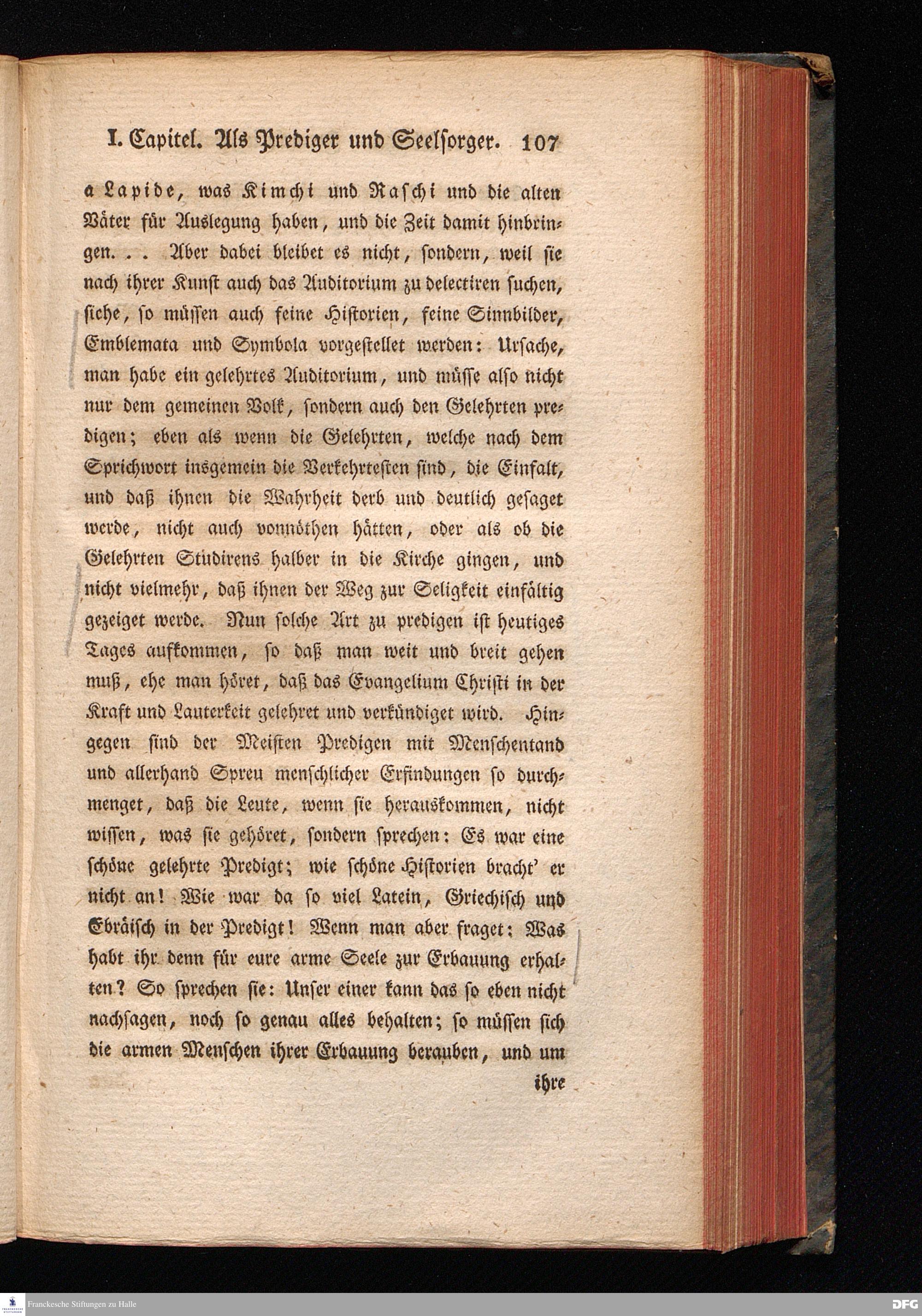 I. Capitel. Als Prediger und Seelsorger. 107

a Lapide, was Kimchi und Raschi und die alten Väter für Auslegung haben, und die Zeit damit hinbringen. . . Aber dabei bleibet es nicht, sondern, weil sie nach ihrer Kunst auch das Auditorium zu delectiren suchen, siehe, so müssen auch feine Historien, feine Sinnbilder, Emblemata und Symbola vorgestellet werden: Ursache, man habe ein gelehrtes Auditorium, und müsse also nicht nur dem gemeinen Volk, sondern auch den Gelehrten predigen; eben als wenn die Gelehrten, welche nach dem Sprichwort insgemein die Verkehrtesten sind, die Einfalt, und daß ihnen die Wahrheit derb und deutlich gesaget werde, nicht auch vonnöthen hätten, oder als ob die Gelehrten Studirens halber in die Kirche gingen, und nicht vielmehr, daß ihnen der Weg zur Seligkeit einfältig gezeiget werde. Nun solche Art zu predigen ist heutiges Tages aufkommen, so daß man weit und breit gehen muß, ehe man höret, daß das Evangelium Christi in der Kraft und Lauterkeit gelehret und verkündiget wird. Hingegen sind der Meisten Predigen mit Menschentand und allerhand Spreu menschlicher Erfindungen so durchmenget, daß die Leute, wenn sie herauskommen, nicht wissen, was sie gehöret, sondern sprechen: Es war eine schöne gelehrte Predigt; wie schöne Historien bracht' er nicht an! Wie war da so viel Latein, Griechisch und Ebräisch in der Predigt! Wenn man aber fraget: Was habt ihr denn für eure arme Seele zur Erbauung erhalten? So sprechen sie: Unser einer kann das so eben nicht nachsagen, noch so genau alles behalten; so müssen sich die armen Menschen ihrer Erbauung berauben, und um

ihre

Franckesche Stiftungen zu Halle

DFG